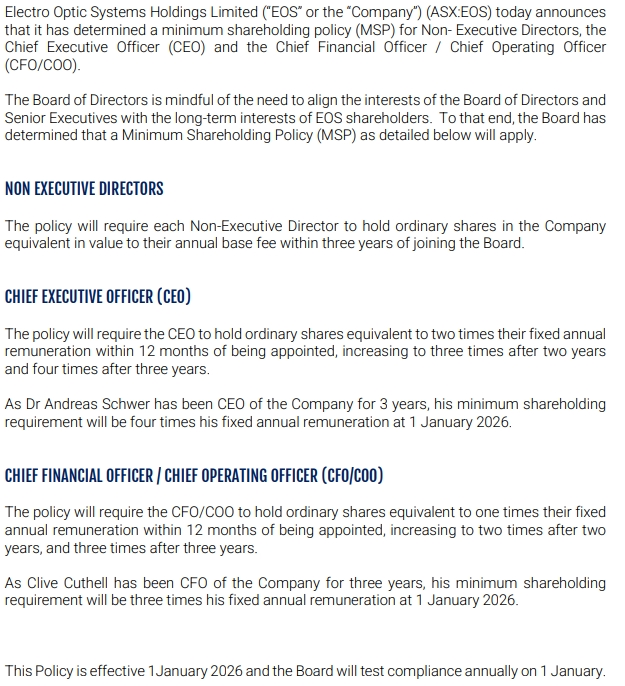 Electro Optic Systems Holdings Limited ("EOS" or the "Company") (ASX:EOS) today announces that it has determined a minimum shareholding policy (MSP) for Non- Executive Directors, the Chief Executive Officer (CEO) and the Chief Financial Officer / Chief Operating Officer (CFO/COO).

The Board of Directors is mindful of the need to align the interests of the Board of Directors and Senior Executives with the long-term interests of EOS shareholders. To that end, the Board has determined that a Minimum Shareholding Policy (MSP) as detailed below will apply.

NON EXECUTIVE DIRECTORS

The policy will require each Non-Executive Director to hold ordinary shares in the Company equivalent in value to their annual base fee within three years of joining the Board.

CHIEF EXECUTIVE OFFICER (CEO)

The policy will require the CEO to hold ordinary shares equivalent to two times their fixed annual remuneration within 12 months of being appointed, increasing to three times after two years and four times after three years.

As Dr Andreas Schwer has been CEO of the Company for 3 years, his minimum shareholding requirement will be four times his fixed annual remuneration at 1 January 2026.

CHIEF FINANCIAL OFFICER / CHIEF OPERATING OFFICER (CFO/COO)

The policy will require the CFO/COO to hold ordinary shares equivalent to one times their fixed annual remuneration within 12 months of being appointed, increasing to two times after two years, and three times after three years.

As Clive Cuthell has been CFO of the Company for three years, his minimum shareholding requirement will be three times his fixed annual remuneration at 1 January 2026.

This Policy is effective 1January 2026 and the Board will test compliance annually on 1 January.